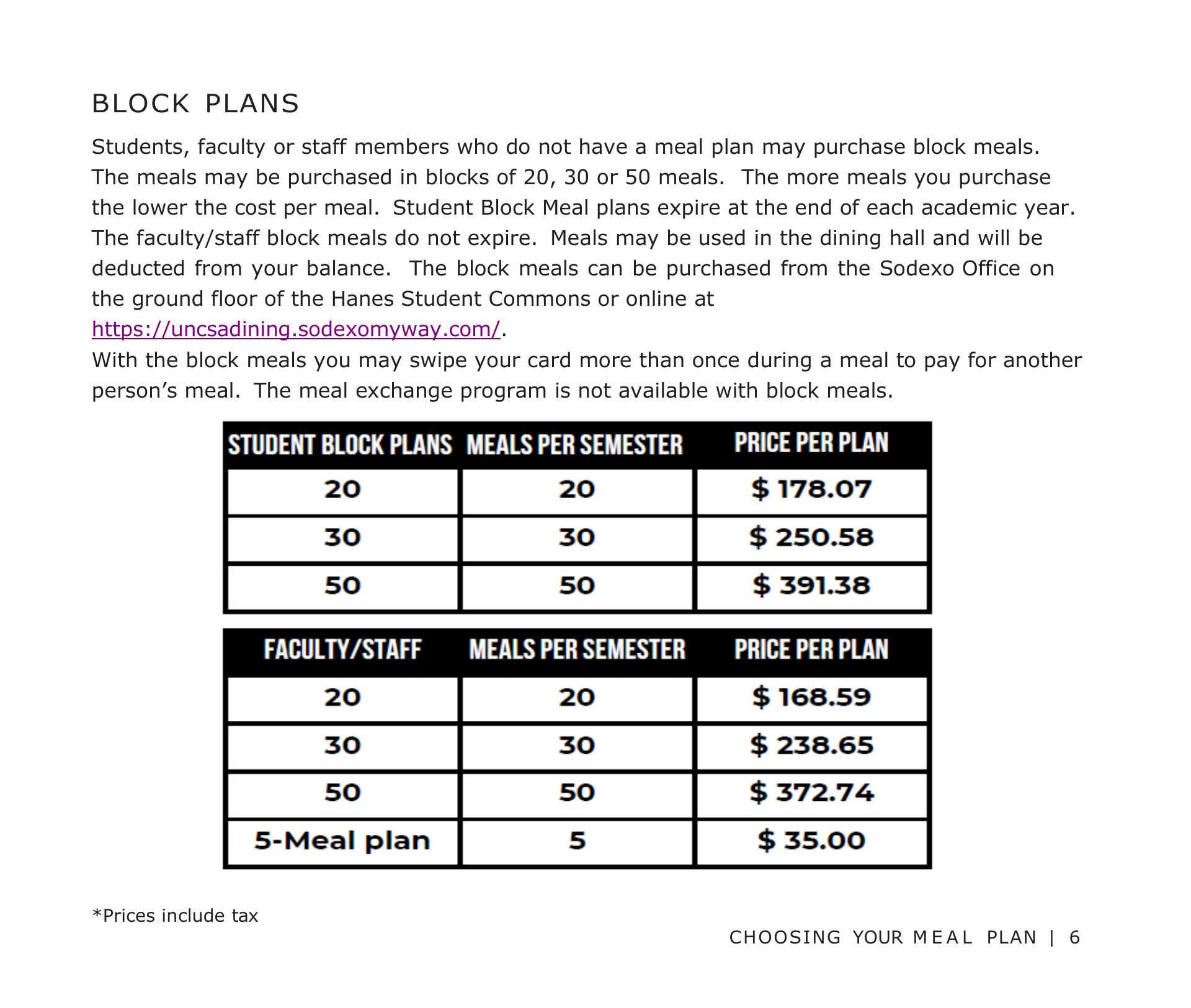 BLOCK PLANS

Students, faculty or staff members who do not have a meal plan may purchase block meals. The meals may be purchased in blocks of 20, 30 or 50 meals. The more meals you purchase the lower the cost per meal. Student Block Meal plans expire at the end of each academic year. The faculty/staff block meals do not expire. Meals may be used in the dining hall and will be deducted from your balance. The block meals can be purchased from the Sodexo Office on the ground floor of the Hanes Student Commons or online at https://uncsadining.sodexomyway.com/.
With the block meals you may swipe your card more than once during a meal to pay for another person's meal. The meal exchange program is not available with block meals.

| STUDENT BLOCK PLANS | MEALS PER SEMESTER | PRICE PER PLAN |
|---|---|---|
| 20 | 20 | $ 178.07 |
| 30 | 30 | $ 250.58 |
| 50 | 50 | $ 391.38 |

| FACULTY/STAFF | MEALS PER SEMESTER | PRICE PER PLAN |
|---|---|---|
| 20 | 20 | $ 168.59 |
| 30 | 30 | $ 238.65 |
| 50 | 50 | $ 372.74 |
| 5-Meal plan | 5 | $ 35.00 |

*Prices include tax

CHOOSING YOUR MEAL PLAN | 6